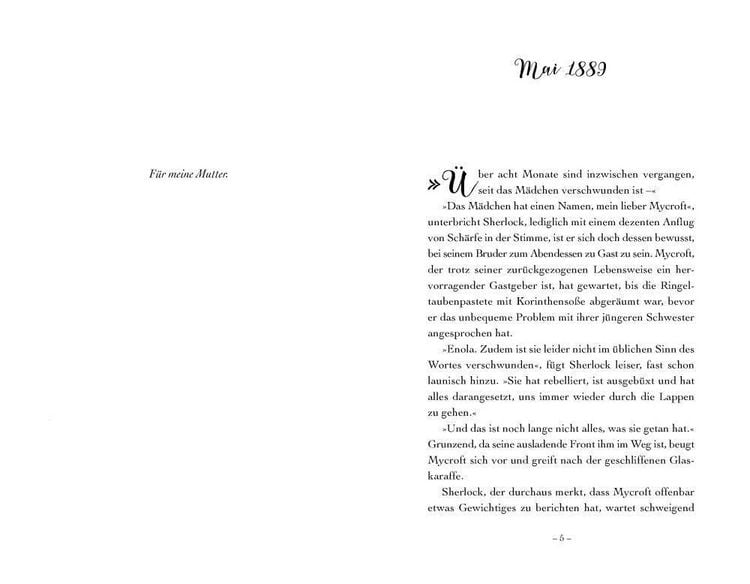 Für meine Mutter.

Mai 1889

»Über acht Monate sind inzwischen vergangen, seit das Mädchen verschwunden ist –«

»Das Mädchen hat einen Namen, mein lieber Mycroft«, unterbricht Sherlock, lediglich mit einem dezenten Anflug von Schärfe in der Stimme, ist er sich doch dessen bewusst, bei seinem Bruder zum Abendessen zu Gast zu sein. Mycroft, der trotz seiner zurückgezogenen Lebensweise ein hervorragender Gastgeber ist, hat gewartet, bis die Ringeltaubenpastete mit Korinthensoße abgeräumt war, bevor er das unbequeme Problem mit ihrer jüngeren Schwester angesprochen hat.

»Enola. Zudem ist sie leider nicht im üblichen Sinn des Wortes verschwunden«, fügt Sherlock leiser, fast schon launisch hinzu. »Sie hat rebelliert, ist ausgebüxt und hat alles darangesetzt, uns immer wieder durch die Lappen zu gehen.«

»Und das ist noch lange nicht alles, was sie getan hat.« Grunzend, da seine ausladende Front ihm im Weg ist, beugt Mycroft sich vor und greift nach der geschliffenen Glaskaraffe.

Sherlock, der durchaus merkt, dass Mycroft offenbar etwas Gewichtiges zu berichten hat, wartet schweigend

– 5 –